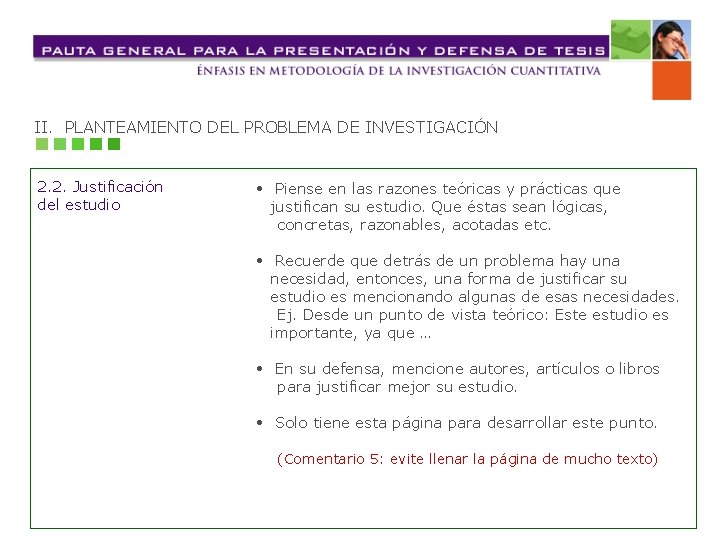 PAUTA GENERAL PARA LA PRESENTACIÓN Y DEFENSA DE TESIS
ÉNFASIS EN METODOLOGÍA DE LA INVESTIGACIÓN CUANTITATIVA

II. PLANTEAMIENTO DEL PROBLEMA DE INVESTIGACIÓN

2.2. Justificación del estudio

• Piense en las razones teóricas y prácticas que justifican su estudio. Que éstas sean lógicas, concretas, razonables, acotadas etc.

• Recuerde que detrás de un problema hay una necesidad, entonces, una forma de justificar su estudio es mencionando algunas de esas necesidades. Ej. Desde un punto de vista teórico: Este estudio es importante, ya que ...

• En su defensa, mencione autores, artículos o libros para justificar mejor su estudio.

• Solo tiene esta página para desarrollar este punto.

(Comentario 5: evite llenar la página de mucho texto)